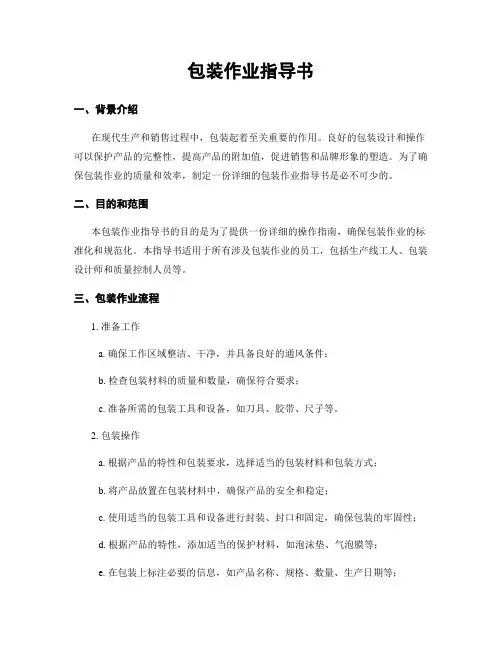 包装作业指导书

一、背景介绍

在现代生产和销售过程中，包装起着至关重要的作用。良好的包装设计和操作可以保护产品的完整性，提高产品的附加值，促进销售和品牌形象的塑造。为了确保包装作业的质量和效率，制定一份详细的包装作业指导书是必不可少的。

二、目的和范围

本包装作业指导书的目的是为了提供一份详细的操作指南，确保包装作业的标准化和规范化。本指导书适用于所有涉及包装作业的员工，包括生产线工人、包装设计师和质量控制人员等。

三、包装作业流程

1. 准备工作

a. 确保工作区域整洁、干净，并具备良好的通风条件；

b. 检查包装材料的质量和数量，确保符合要求；

c. 准备所需的包装工具和设备，如刀具、胶带、尺子等。

2. 包装操作

a. 根据产品的特性和包装要求，选择适当的包装材料和包装方式；

b. 将产品放置在包装材料中，确保产品的安全和稳定；

c. 使用适当的包装工具和设备进行封装、封口和固定，确保包装的牢固性；

d. 根据产品的特性，添加适当的保护材料，如泡沫垫、气泡膜等；

e. 在包装上标注必要的信息，如产品名称、规格、数量、生产日期等；